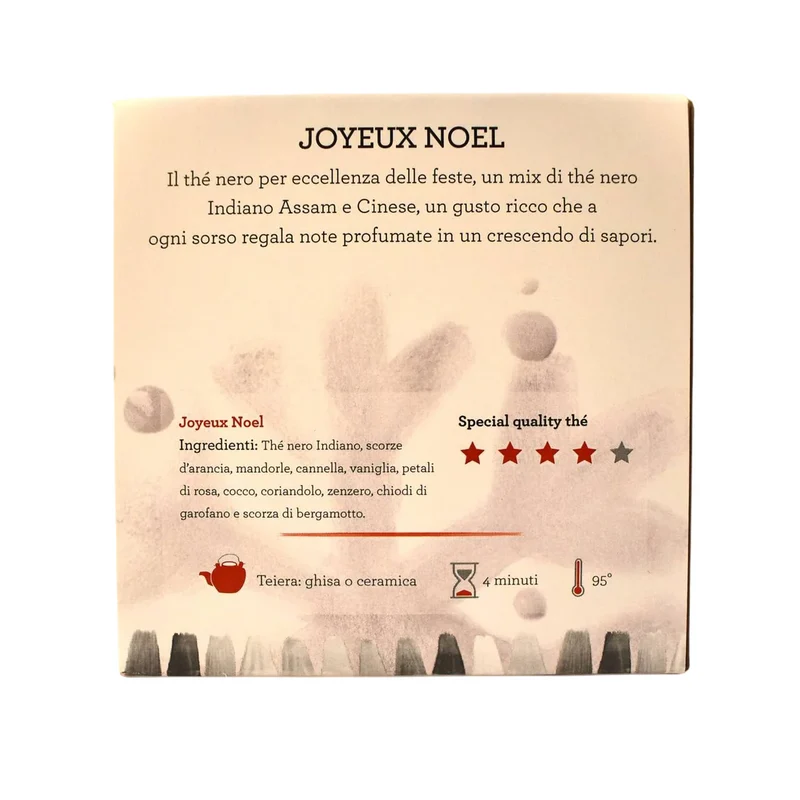 JOYEUX NOEL

Il thé nero per eccellenza delle feste, un mix di thé nero Indiano Assam e Cinese, un gusto ricco che a ogni sorso regala note profumate in un crescendo di sapori.

Joyeux Noel
Ingredienti: Thé nero Indiano, scorze d'arancia, mandorle, cannella, vaniglia, petali di rosa, cocco, coriandolo, zenzero, chiodi di garofano e scorza di bergamotto.

Special quality thé

Teiera: ghisa o ceramica

4 minuti

95°